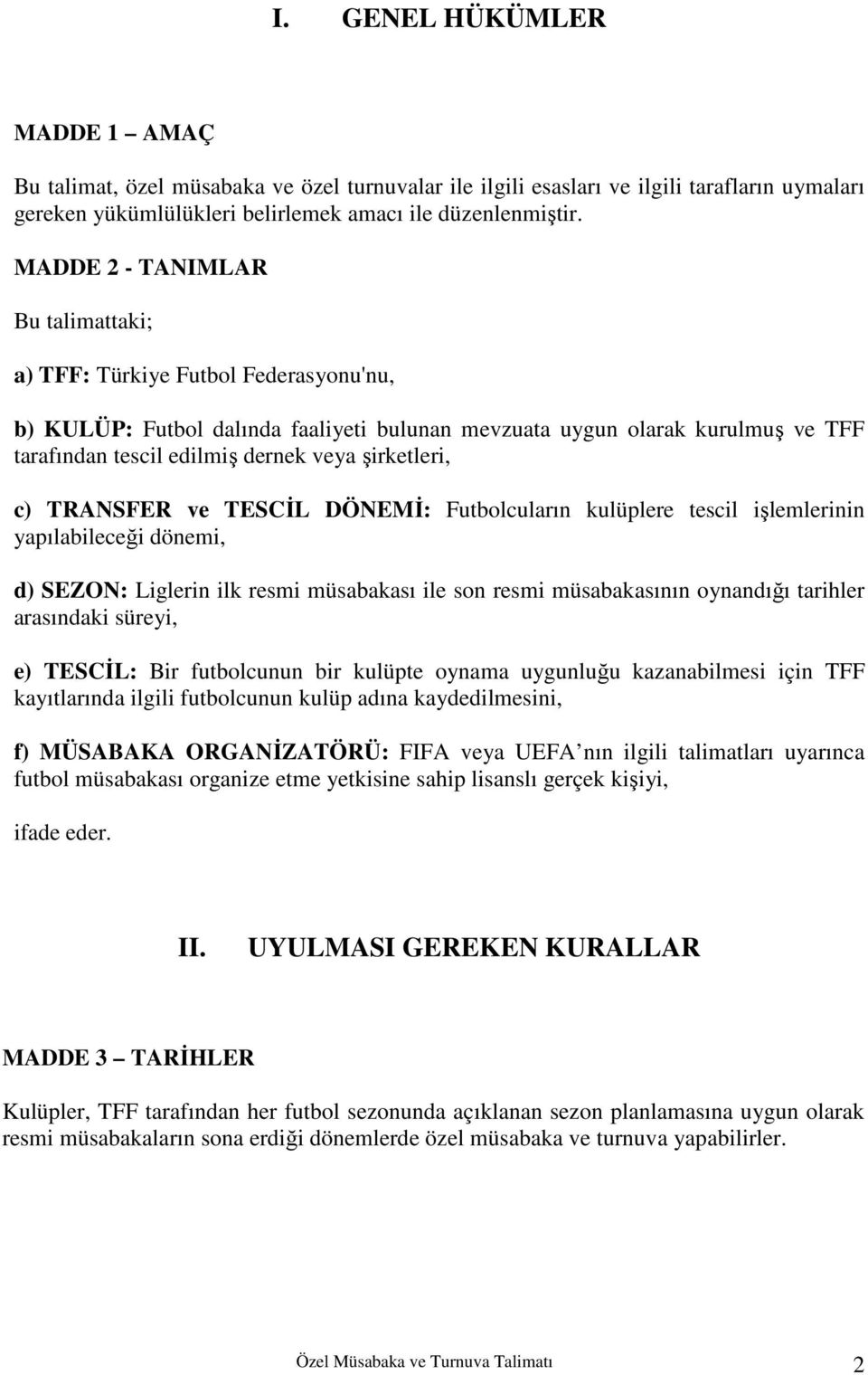 I. GENEL HÜKÜMLER

MADDE 1 – AMAÇ

Bu talimat, özel müsabaka ve özel turnuvalar ile ilgili esasları ve ilgili tarafların uymaları gereken yükümlülükleri belirlemek amacı ile düzenlenmiştir.

MADDE 2 - TANIMLAR

Bu talimattaki;

a) TFF: Türkiye Futbol Federasyonu'nu,

b) KULÜP: Futbol dalında faaliyeti bulunan mevzuata uygun olarak kurulmuş ve TFF tarafından tescil edilmiş dernek veya şirketleri,

c) TRANSFER ve TESCİL DÖNEMİ: Futbolcuların kulüplere tescil işlemlerinin yapılabileceği dönemi,

d) SEZON: Liglerin ilk resmi müsabakası ile son resmi müsabakasının oynandığı tarihler arasındaki süreyi,

e) TESCİL: Bir futbolcunun bir kulüpte oynama uygunluğu kazanabilmesi için TFF kayıtlarında ilgili futbolcunun kulüp adına kaydedilmesini,

f) MÜSABAKA ORGANİZATÖRÜ: FIFA veya UEFA nın ilgili talimatları uyarınca futbol müsabakası organize etme yetkisine sahip lisanslı gerçek kişiyi,

ifade eder.

II. UYULMASI GEREKEN KURALLAR

MADDE 3 – TARİHLER

Kulüpler, TFF tarafından her futbol sezonunda açıklanan sezon planlamasına uygun olarak resmi müsabakaların sona erdiği dönemlerde özel müsabaka ve turnuva yapabilirler.

Özel Müsabaka ve Turnuva Talimatı 2